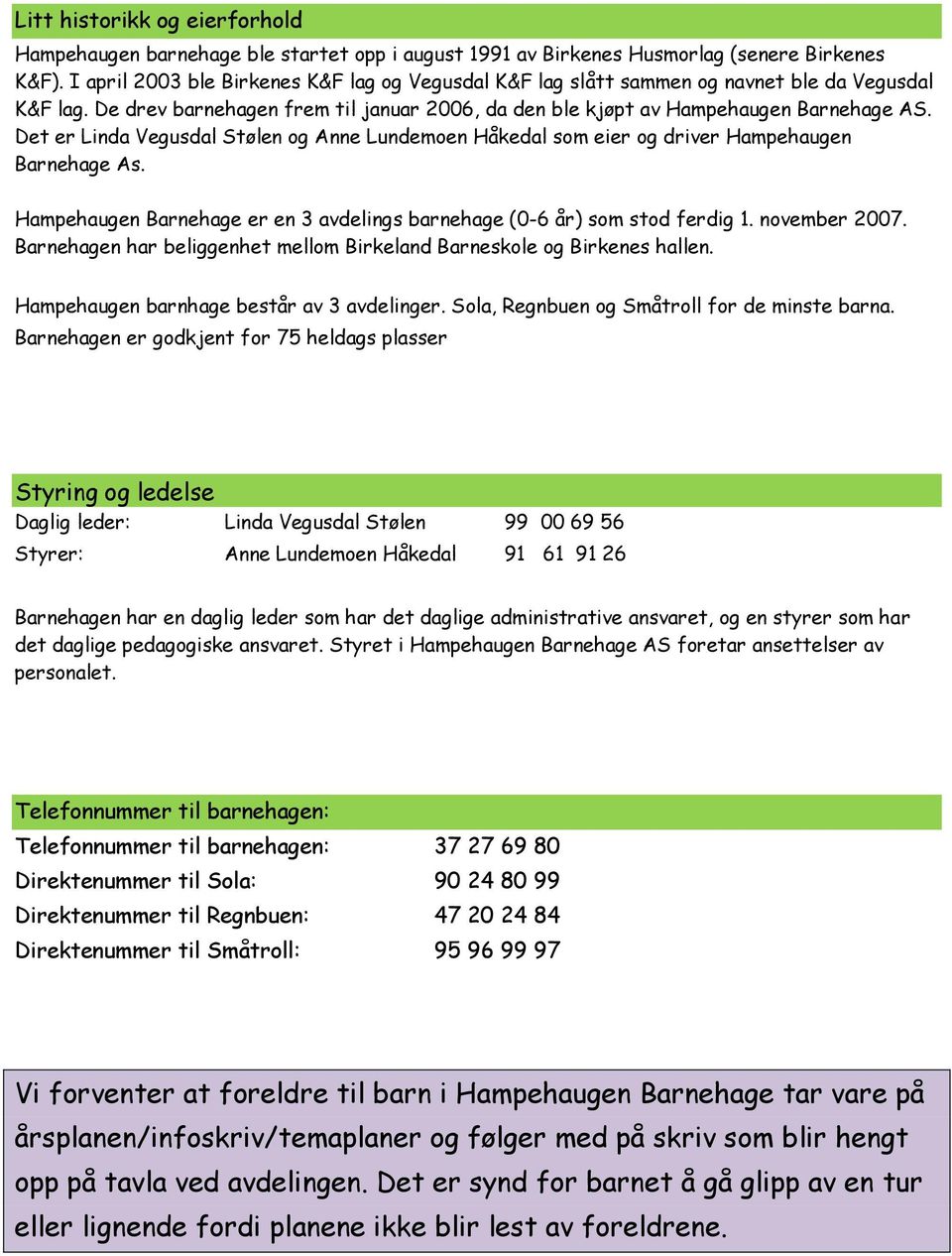 Litt historikk og eierforhold

Hampehaugen barnehage ble startet opp i august 1991 av Birkenes Husmorlag (senere Birkenes K&F). I april 2003 ble Birkenes K&F lag og Vegusdal K&F lag slått sammen og navnet ble da Vegusdal K&F lag. De drev barnehagen frem til januar 2006, da den ble kjøpt av Hampehaugen Barnehage AS. Det er Linda Vegusdal Stølen og Anne Lundemoen Håkedal som eier og driver Hampehaugen Barnehage As.

Hampehaugen Barnehage er en 3 avdelings barnehage (0-6 år) som stod ferdig 1. november 2007. Barnehagen har beliggenhet mellom Birkeland Barneskole og Birkenes hallen.

Hampehaugen barnhage består av 3 avdelinger. Sola, Regnbuen og Småtroll for de minste barna. Barnehagen er godkjent for 75 heldags plasser

Styring og ledelse

| Daglig leder: | Linda Vegusdal Stølen | 99 00 69 56 |
|---|---|---|
| Styrer: | Anne Lundemoen Håkedal | 91 61 91 26 |

Barnehagen har en daglig leder som har det daglige administrative ansvaret, og en styrer som har det daglige pedagogiske ansvaret. Styret i Hampehaugen Barnehage AS foretar ansettelser av personalet.

Telefonnummer til barnehagen:

| Telefonnummer til barnehagen: | 37 27 69 80 |
|---|---|
| Direktenummer til Sola: | 90 24 80 99 |
| Direktenummer til Regnbuen: | 47 20 24 84 |
| Direktenummer til Småtroll: | 95 96 99 97 |

Vi forventer at foreldre til barn i Hampehaugen Barnehage tar vare på årsplanen/infoskriv/temaplaner og følger med på skriv som blir hengt opp på tavla ved avdelingen. Det er synd for barnet å gå glipp av en tur eller lignende fordi planene ikke blir lest av foreldrene.